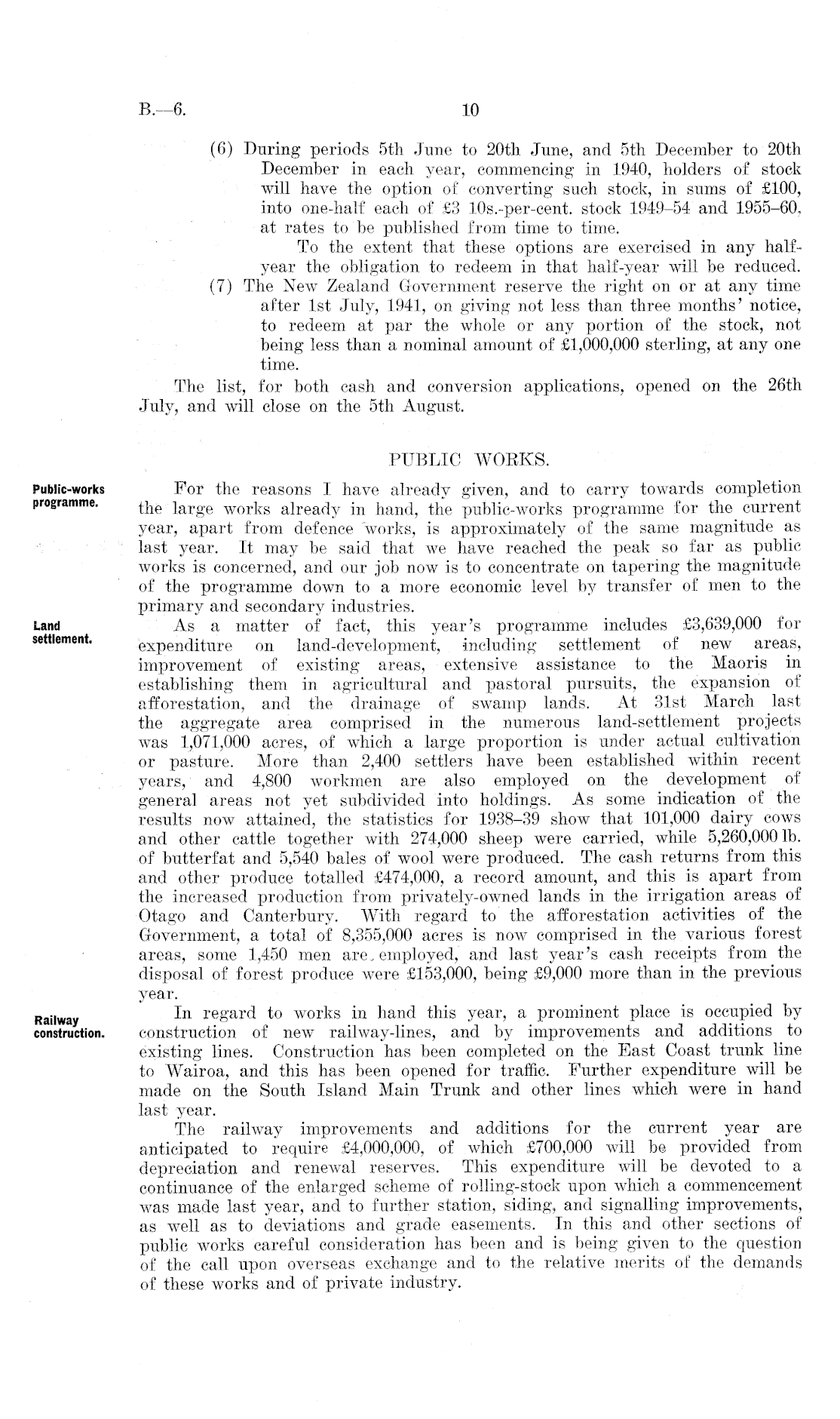 B.—6. 10

(6) During periods 5th June to 20th June, and 5th December to 20th December in each year, commencing in 1940, holders of stock will have the option of converting such stock, in sums of £100, into one-half each of £3 10s.-per-cent. stock 1949–54 and 1955–60, at rates to be published from time to time.

To the extent that these options are exercised in any half-year the obligation to redeem in that half-year will be reduced.

(7) The New Zealand Government reserve the right on or at any time after 1st July, 1941, on giving not less than three months' notice, to redeem at par the whole or any portion of the stock, not being less than a nominal amount of £1,000,000 sterling, at any one time.

The list, for both cash and conversion applications, opened on the 26th July, and will close on the 5th August.

PUBLIC WORKS.

Public-works programme.

For the reasons I have already given, and to carry towards completion the large works already in hand, the public-works programme for the current year, apart from defence works, is approximately of the same magnitude as last year. It may be said that we have reached the peak so far as public works is concerned, and our job now is to concentrate on tapering the magnitude of the programme down to a more economic level by transfer of men to the primary and secondary industries.

Land settlement.

As a matter of fact, this year's programme includes £3,639,000 for expenditure on land-development, including settlement of new areas, improvement of existing areas, extensive assistance to the Maoris in establishing them in agricultural and pastoral pursuits, the expansion of afforestation, and the drainage of swamp lands. At 31st March last the aggregate area comprised in the numerous land-settlement projects was 1,071,000 acres, of which a large proportion is under actual cultivation or pasture. More than 2,400 settlers have been established within recent years, and 4,800 workmen are also employed on the development of general areas not yet subdivided into holdings. As some indication of the results now attained, the statistics for 1938–39 show that 101,000 dairy cows and other cattle together with 274,000 sheep were carried, while 5,260,000 lb. of butterfat and 5,540 bales of wool were produced. The cash returns from this and other produce totalled £474,000, a record amount, and this is apart from the increased production from privately-owned lands in the irrigation areas of Otago and Canterbury. With regard to the afforestation activities of the Government, a total of 8,355,000 acres is now comprised in the various forest areas, some 1,450 men are employed, and last year's cash receipts from the disposal of forest produce were £153,000, being £9,000 more than in the previous year.

Railway construction.

In regard to works in hand this year, a prominent place is occupied by construction of new railway-lines, and by improvements and additions to existing lines. Construction has been completed on the East Coast trunk line to Wairoa, and this has been opened for traffic. Further expenditure will be made on the South Island Main Trunk and other lines which were in hand last year.

The railway improvements and additions for the current year are anticipated to require £4,000,000, of which £700,000 will be provided from depreciation and renewal reserves. This expenditure will be devoted to a continuance of the enlarged scheme of rolling-stock upon which a commencement was made last year, and to further station, siding, and signalling improvements, as well as to deviations and grade easements. In this and other sections of public works careful consideration has been and is being given to the question of the call upon overseas exchange and to the relative merits of the demands of these works and of private industry.